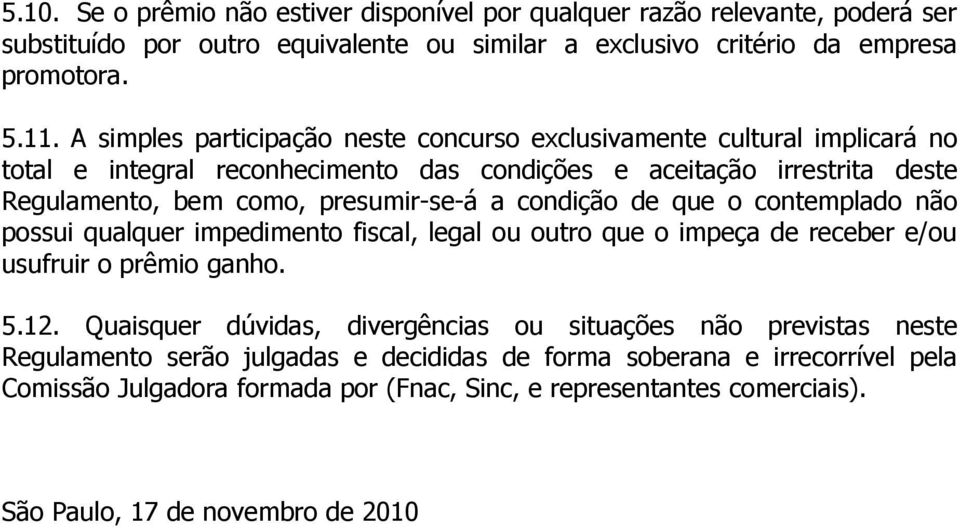 5.10. Se o prêmio não estiver disponível por qualquer razão relevante, poderá ser substituído por outro equivalente ou similar a exclusivo critério da empresa promotora.

5.11. A simples participação neste concurso exclusivamente cultural implicará no total e integral reconhecimento das condições e aceitação irrestrita deste Regulamento, bem como, presumir-se-á a condição de que o contemplado não possui qualquer impedimento fiscal, legal ou outro que o impeça de receber e/ou usufruir o prêmio ganho.

5.12. Quaisquer dúvidas, divergências ou situações não previstas neste Regulamento serão julgadas e decididas de forma soberana e irrecorrível pela Comissão Julgadora formada por (Fnac, Sinc, e representantes comerciais).

São Paulo, 17 de novembro de 2010